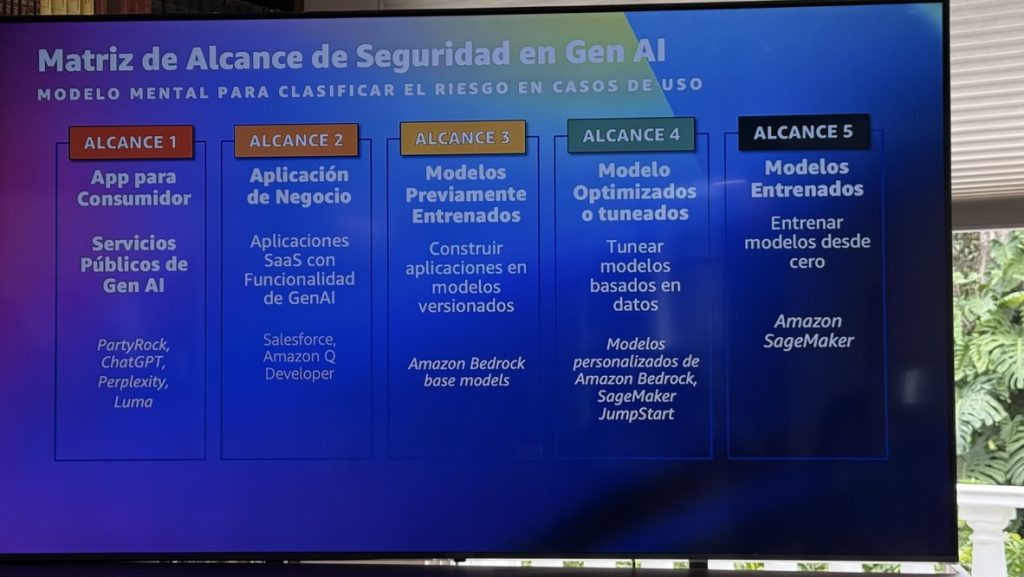 Matriz de Alcance de Seguridad en Gen AI

MODELO MENTAL PARA CLASIFICAR EL RIESGO EN CASOS DE USO

ALCANCE 1

App para Consumidor

Servicios Públicos de Gen AI

PartyRock, ChatGPT, Perplexity, Luma

ALCANCE 2

Aplicación de Negocio

Aplicaciones SaaS con Funcionalidad de GenAI

Salesforce, Amazon Q Developer

ALCANCE 3

Modelos Previamente Entrenados

Construir aplicaciones en modelos versionados

Amazon Bedrock base models

ALCANCE 4

Modelo Optimizados o tuneados

Tunear modelos basados en datos

Modelos personalizados de Amazon Bedrock, SageMaker JumpStart

ALCANCE 5

Modelos Entrenados

Entrenar modelos desde cero

Amazon SageMaker